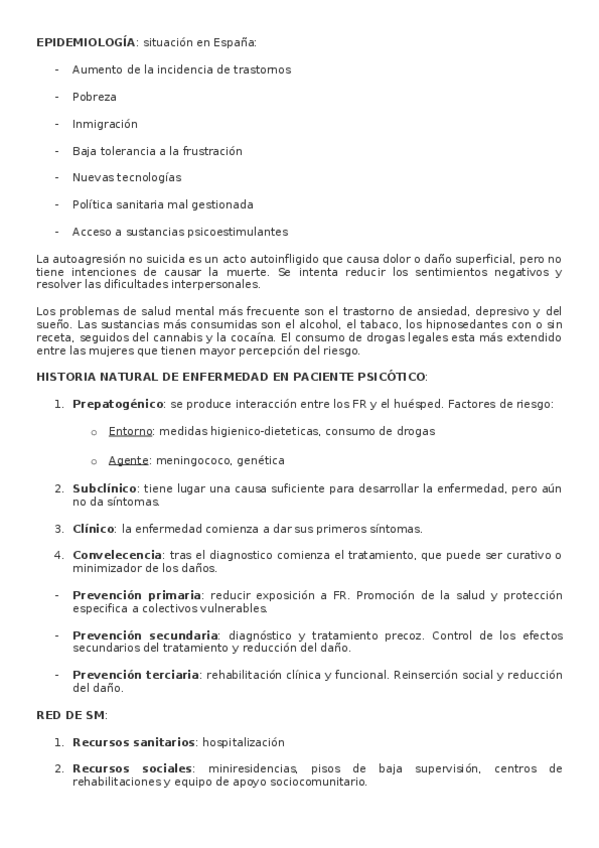 EPIDEMIOLOGÍA: situación en España:

- Aumento de la incidencia de trastornos
- Pobreza
- Inmigración
- Baja tolerancia a la frustración
- Nuevas tecnologías
- Política sanitaria mal gestionada
- Acceso a sustancias psicoestimulantes

La autoagresión no suicida es un acto autoinfligido que causa dolor o daño superficial, pero no tiene intenciones de causar la muerte. Se intenta reducir los sentimientos negativos y resolver las dificultades interpersonales.

Los problemas de salud mental más frecuente son el trastorno de ansiedad, depresivo y del sueño. Las sustancias más consumidas son el alcohol, el tabaco, los hipnosedantes con o sin receta, seguidos del cannabis y la cocaína. El consumo de drogas legales esta más extendido entre las mujeres que tienen mayor percepción del riesgo.

HISTORIA NATURAL DE ENFERMEDAD EN PACIENTE PSICÓTICO:

1. Prepatogénico: se produce interacción entre los FR y el huésped. Factores de riesgo:
   o Entorno: medidas higienico-dieteticas, consumo de drogas
   o Agente: meningococo, genética
2. Subclínico: tiene lugar una causa suficiente para desarrollar la enfermedad, pero aún no da síntomas.
3. Clínico: la enfermedad comienza a dar sus primeros síntomas.
4. Convelecencia: tras el diagnostico comienza el tratamiento, que puede ser curativo o minimizador de los daños.

- Prevención primaria: reducir exposición a FR. Promoción de la salud y protección especifica a colectivos vulnerables.
- Prevención secundaria: diagnóstico y tratamiento precoz. Control de los efectos secundarios del tratamiento y reducción del daño.
- Prevención terciaria: rehabilitación clínica y funcional. Reinserción social y reducción del daño.

RED DE SM:

1. Recursos sanitarios: hospitalización
2. Recursos sociales: miniresidencias, pisos de baja supervisión, centros de rehabilitaciones y equipo de apoyo sociocomunitario.